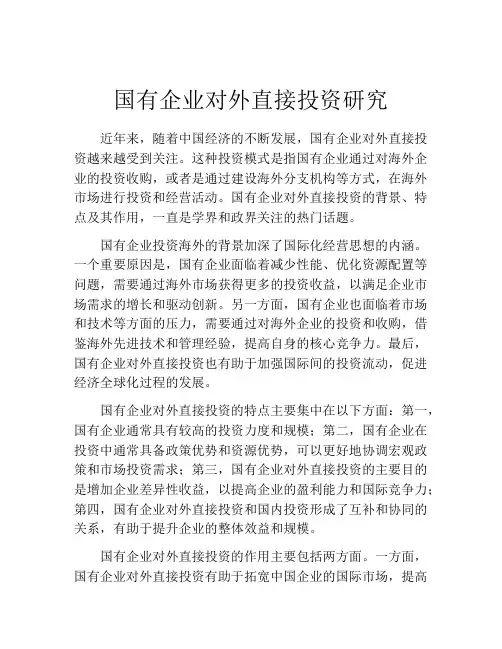 国有企业对外直接投资研究

近年来，随着中国经济的不断发展，国有企业对外直接投资越来越受到关注。这种投资模式是指国有企业通过对海外企业的投资收购，或者是通过建设海外分支机构等方式，在海外市场进行投资和经营活动。国有企业对外直接投资的背景、特点及其作用，一直是学界和政界关注的热门话题。

国有企业投资海外的背景加深了国际化经营思想的内涵。一个重要原因是，国有企业面临着减少性能、优化资源配置等问题，需要通过海外市场获得更多的投资收益，以满足企业市场需求的增长和驱动创新。另一方面，国有企业也面临着市场和技术等方面的压力，需要通过对海外企业的投资和收购，借鉴海外先进技术和管理经验，提高自身的核心竞争力。最后，国有企业对外直接投资也有助于加强国际间的投资流动，促进经济全球化过程的发展。

国有企业对外直接投资的特点主要集中在以下方面：第一，国有企业通常具有较高的投资力度和规模；第二，国有企业在投资中通常具备政策优势和资源优势，可以更好地协调宏观政策和市场投资需求；第三，国有企业对外直接投资的主要目的是增加企业差异性收益，以提高企业的盈利能力和国际竞争力；第四，国有企业对外直接投资和国内投资形成了互补和协同的关系，有助于提升企业的整体效益和规模。

国有企业对外直接投资的作用主要包括两方面。一方面，国有企业对外直接投资有助于拓宽中国企业的国际市场，提高